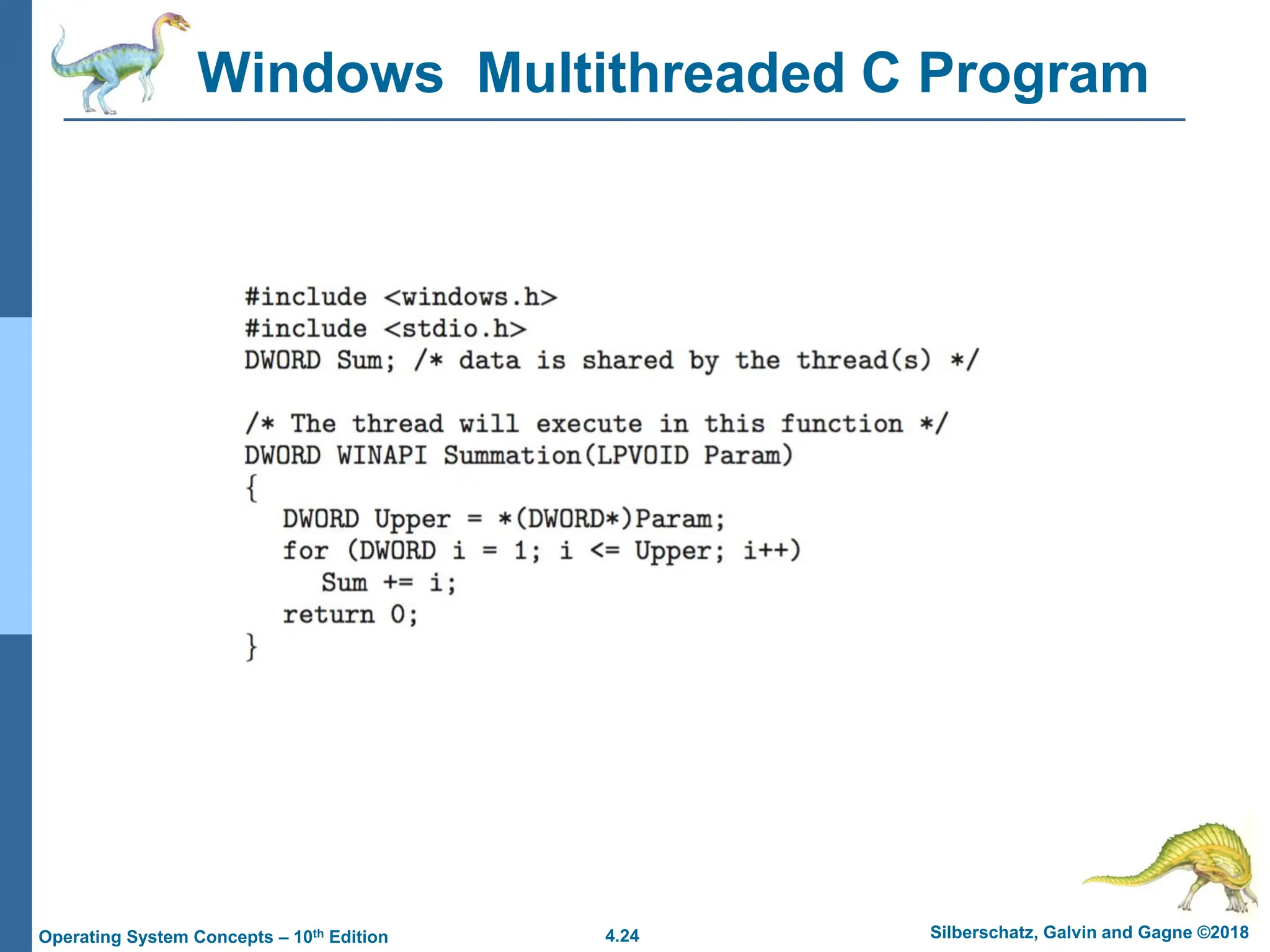 Windows Multithreaded C Program

#include <windows.h>
#include <stdio.h>
DWORD Sum; /* data is shared by the thread(s) */

/* The thread will execute in this function */
DWORD WINAPI Summation(LPVOID Param)
{
  DWORD Upper = *(DWORD*)Param;
  for (DWORD i = 1; i <= Upper; i++)
    Sum += i;
  return 0;
}

Operating System Concepts – 10$^{th}$ Edition
4.24
Silberschatz, Galvin and Gagne ©2018